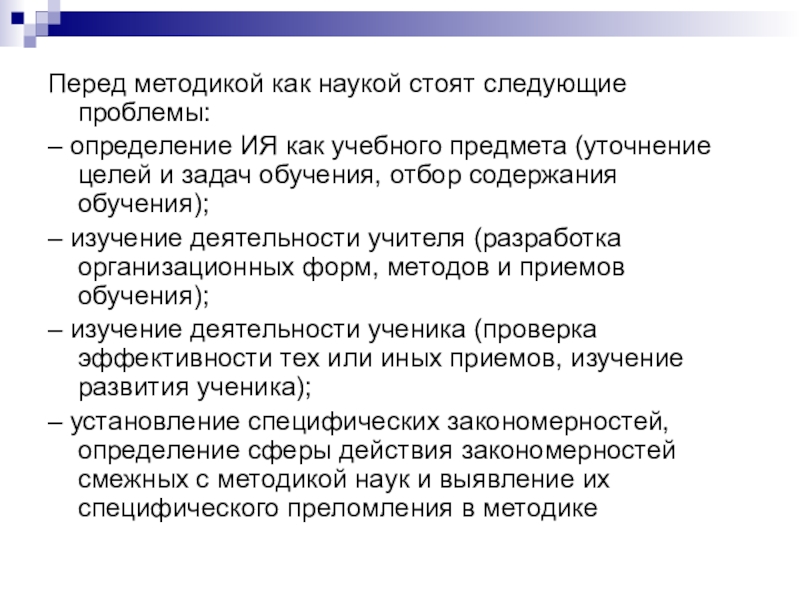 Перед методикой как наукой стоят следующие проблемы:

– определение ИЯ как учебного предмета (уточнение целей и задач обучения, отбор содержания обучения);

– изучение деятельности учителя (разработка организационных форм, методов и приемов обучения);

– изучение деятельности ученика (проверка эффективности тех или иных приемов, изучение развития ученика);

– установление специфических закономерностей, определение сферы действия закономерностей смежных с методикой наук и выявление их специфического преломления в методике